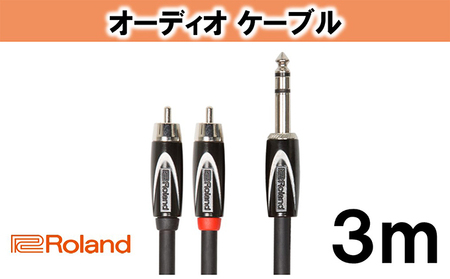 オーディオ ケーブル

Roland Roland Roland

Roland

3m